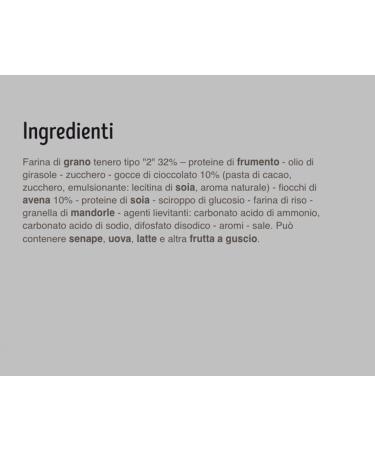 Ingredienti

Farina di grano tenero tipo "2" 32% – proteine di frumento - olio di girasole - zucchero - gocce di cioccolato 10% (pasta di cacao, zucchero, emulsionante: lecitina di soia, aroma naturale) - fiocchi di avena 10% - proteine di soia - sciroppo di glucosio - farina di riso - granella di mandorle - agenti lievitanti: carbonato acido di ammonio, carbonato acido di sodio, difosfato disodico - aromi - sale. Può contenere senape, uova, latte e altra frutta a guscio.